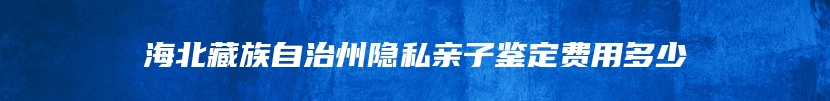 海北藏族自治州隐私亲子鉴定费用多少